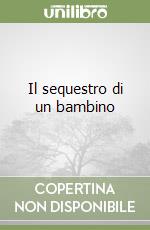 unilibro

Il sequestro di un bambino

COPERTINA NON DISPONIBILE